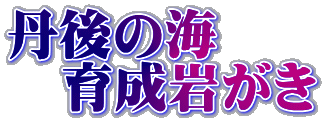 丹後の海
育成岩がき